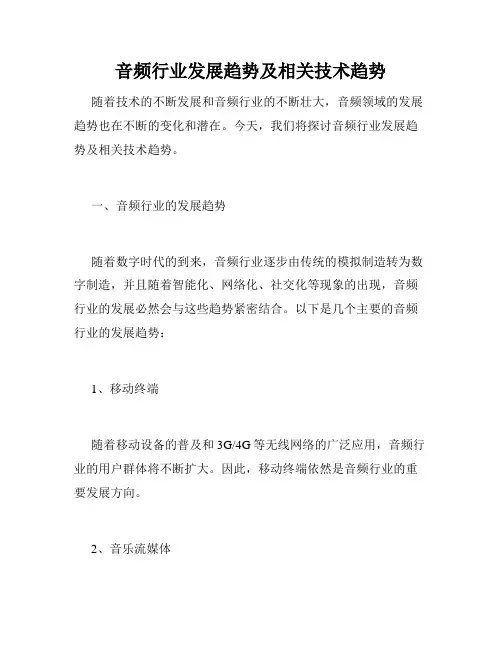 音频行业发展趋势及相关技术趋势

随着技术的不断发展和音频行业的不断壮大，音频领域的发展趋势也在不断的变化和潜在。今天，我们将探讨音频行业发展趋势及相关技术趋势。

一、音频行业的发展趋势

随着数字时代的到来，音频行业逐步由传统的模拟制造转为数字制造，并且随着智能化、网络化、社交化等现象的出现，音频行业的发展必然会与这些趋势紧密结合。以下是几个主要的音频行业的发展趋势：

1、移动终端

随着移动设备的普及和3G/4G等无线网络的广泛应用，音频行业的用户群体将不断扩大。因此，移动终端依然是音频行业的重要发展方向。

2、音乐流媒体